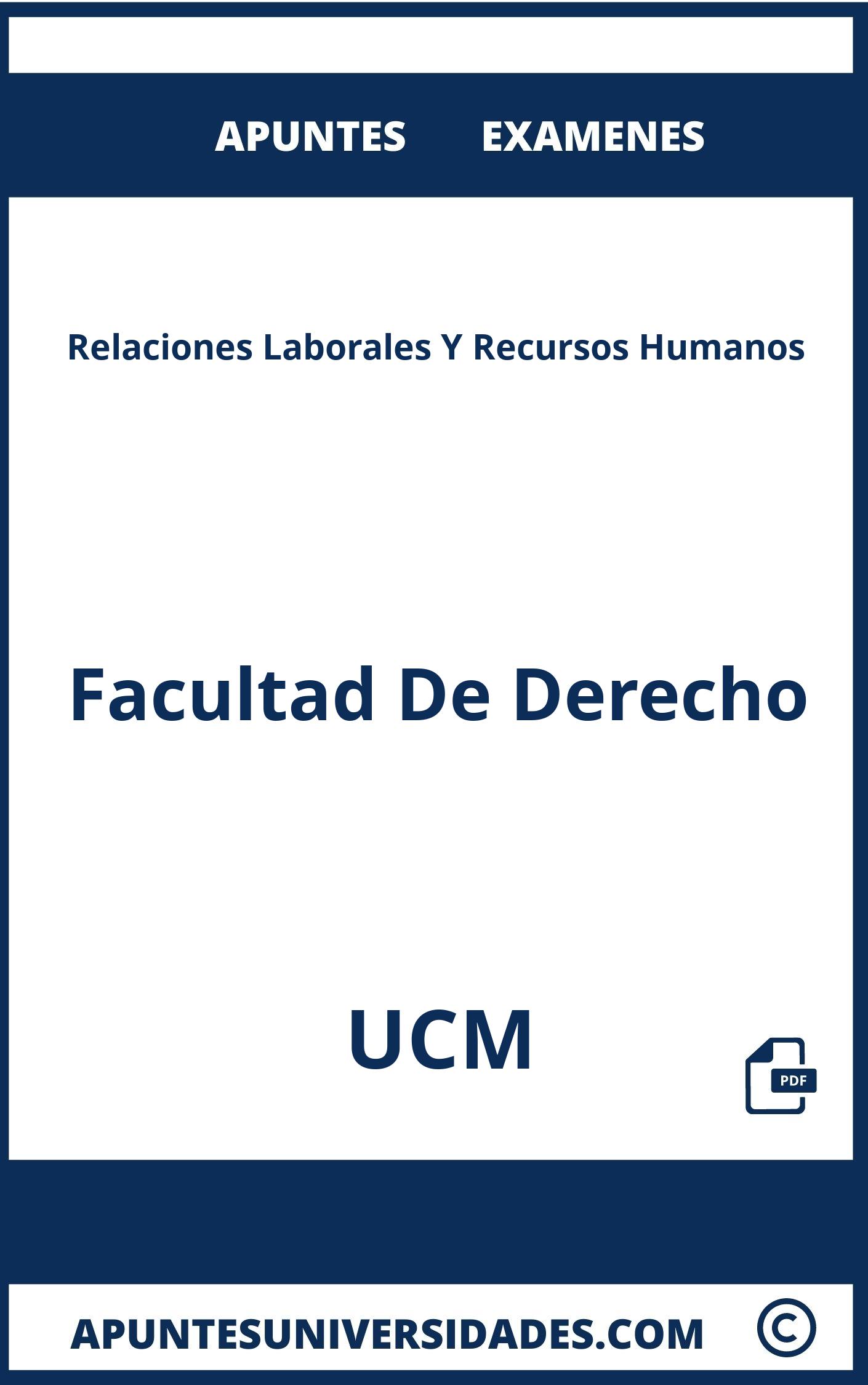 APUNTES EXAMENES

Relaciones Laborales Y Recursos Humanos

Facultad De Derecho

UCM

PDF

APUNTESUNIVERSIDADES.COM ©